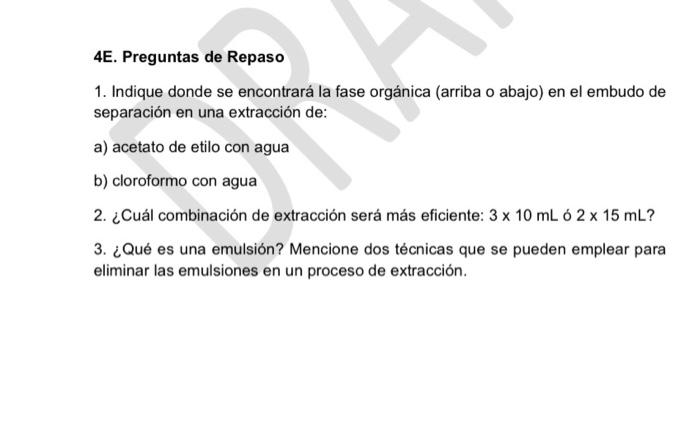 DRA

4E. Preguntas de Repaso

1. Indique donde se encontrará la fase orgánica (arriba o abajo) en el embudo de separación en una extracción de:

a) acetato de etilo con agua

b) cloroformo con agua

2. ¿Cuál combinación de extracción será más eficiente: 3 x 10 mL ó 2 x 15 mL?

3. ¿Qué es una emulsión? Mencione dos técnicas que se pueden emplear para eliminar las emulsiones en un proceso de extracción.